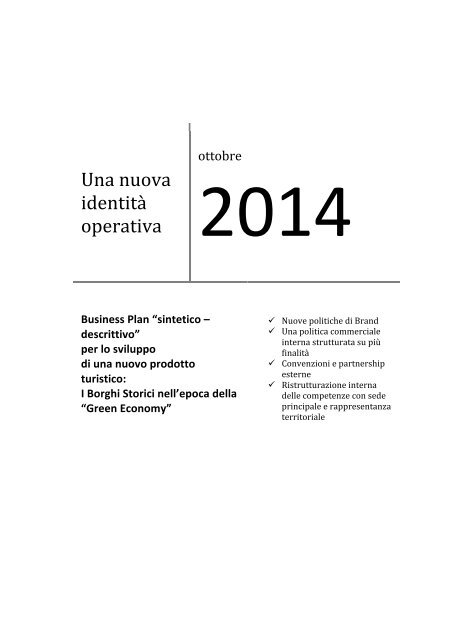 Una nuova identità operativa

ottobre

2014

Business Plan “sintetico – descrittivo” per lo sviluppo di una nuovo prodotto turistico: I Borghi Storici nell’epoca della “Green Economy”

✓ Nuove politiche di Brand
✓ Una politica commerciale interna strutturata su più finalità
✓ Convenzioni e partnership esterne
✓ Ristrutturazione interna delle competenze con sede principale e rappresentanza territoriale